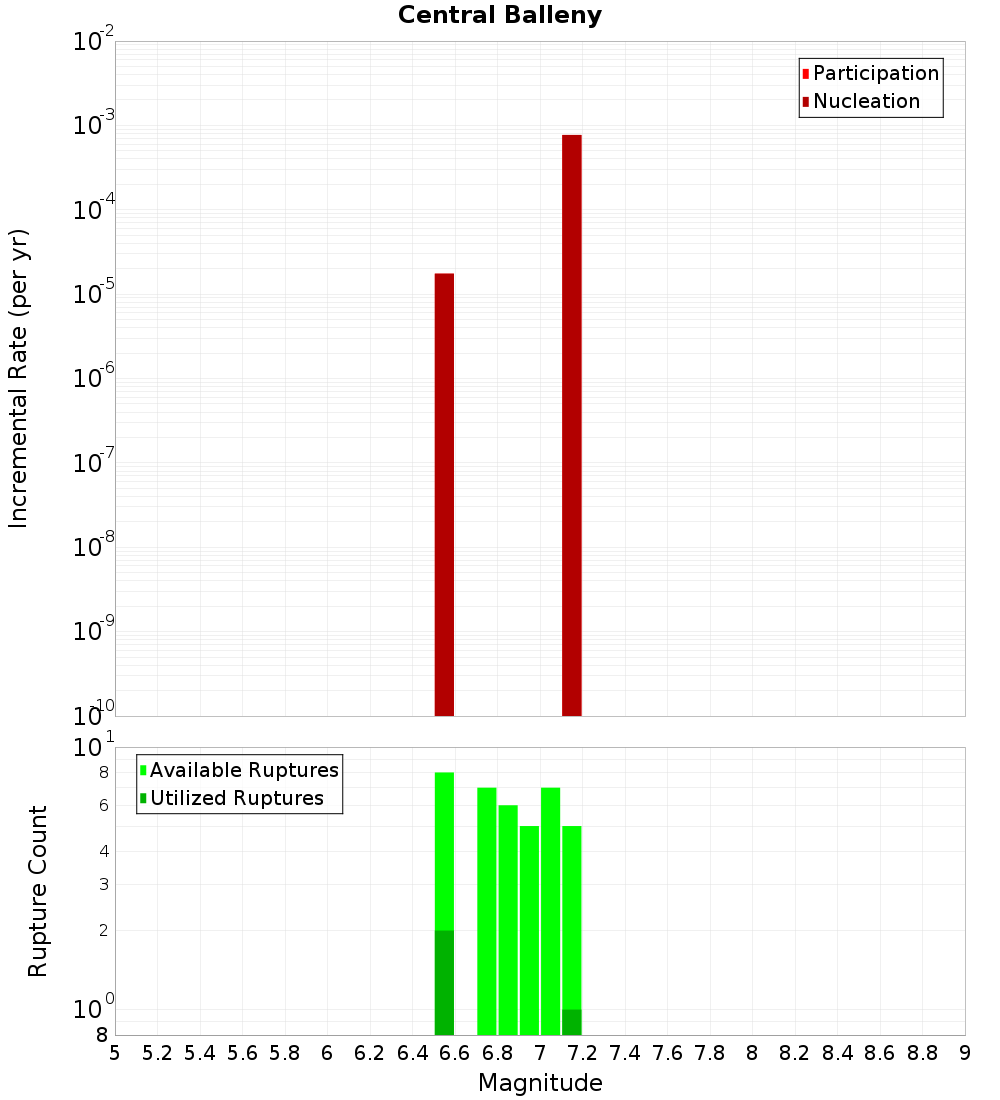 Central Balleny

Participation
Nucleation

Incremental Rate (per yr)

$10^{-2}$
$10^{-3}$
$10^{-4}$
$10^{-5}$
$10^{-6}$
$10^{-7}$
$10^{-8}$
$10^{-9}$
$10^{-10}$

Available Ruptures
Utilized Ruptures

Rupture Count

$10^{1}$
8
6
4
3
2
$10^{0}$
8

5 5.2 5.4 5.6 5.8 6 6.2 6.4 6.6 6.8 7 7.2 7.4 7.6 7.8 8 8.2 8.4 8.6 8.8 9

Magnitude